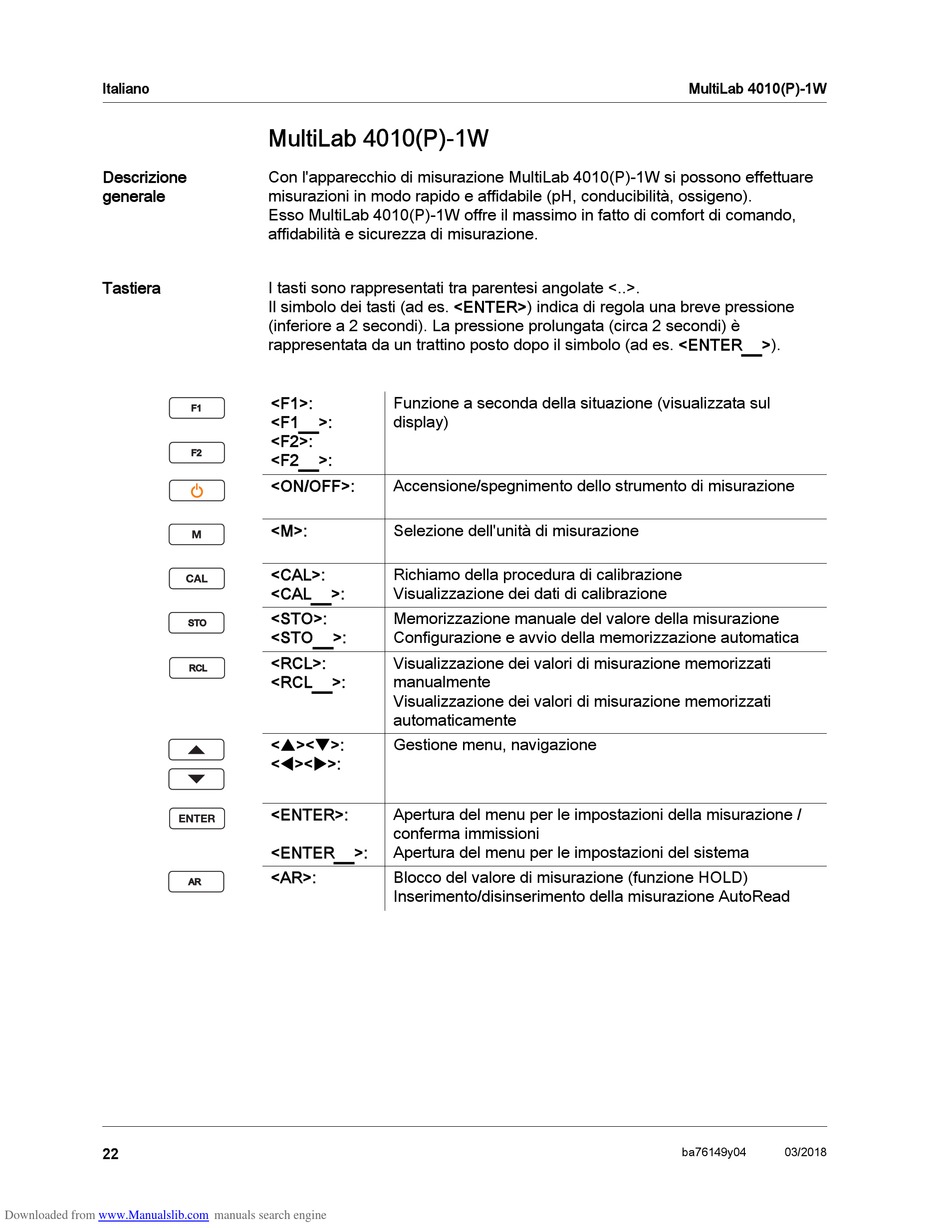 Italiano MultiLab 4010(P)-1W

MultiLab 4010(P)-1W

Descrizione generale

Con l'apparecchio di misurazione MultiLab 4010(P)-1W si possono effettuare misurazioni in modo rapido e affidabile (pH, conducibilità, ossigeno).
Esso MultiLab 4010(P)-1W offre il massimo in fatto di comfort di comando, affidabilità e sicurezza di misurazione.

Tastiera

I tasti sono rappresentati tra parentesi angolate <..>.
Il simbolo dei tasti (ad es. <ENTER>) indica di regola una breve pressione (inferiore a 2 secondi). La pressione prolungata (circa 2 secondi) è rappresentata da un trattino posto dopo il simbolo (ad es. <ENTER__>).

| | | |
|---|---|---|
| F1 F2 | <F1>: <F1__>: <F2>: <F2__>: | Funzione a seconda della situazione (visualizzata sul display) |
| | <ON/OFF>: | Accensione/spegnimento dello strumento di misurazione |
| M | <M>: | Selezione dell'unità di misurazione |
| CAL | <CAL>: <CAL__>: | Richiamo della procedura di calibrazione Visualizzazione dei dati di calibrazione |
| STO | <STO>: <STO__>: | Memorizzazione manuale del valore della misurazione Configurazione e avvio della memorizzazione automatica |
| RCL | <RCL>: <RCL__>: | Visualizzazione dei valori di misurazione memorizzati manualmente Visualizzazione dei valori di misurazione memorizzati automaticamente |
| | <▲><▼>: <◀><▶>: | Gestione menu, navigazione |
| ENTER | <ENTER>: <ENTER__>: | Apertura del menu per le impostazioni della misurazione / conferma immissioni Apertura del menu per le impostazioni del sistema |
| AR | <AR>: | Blocco del valore di misurazione (funzione HOLD) Inserimento/disinserimento della misurazione AutoRead |

22 ba76149y04 03/2018

Downloaded from www.Manualslib.com manuals search engine